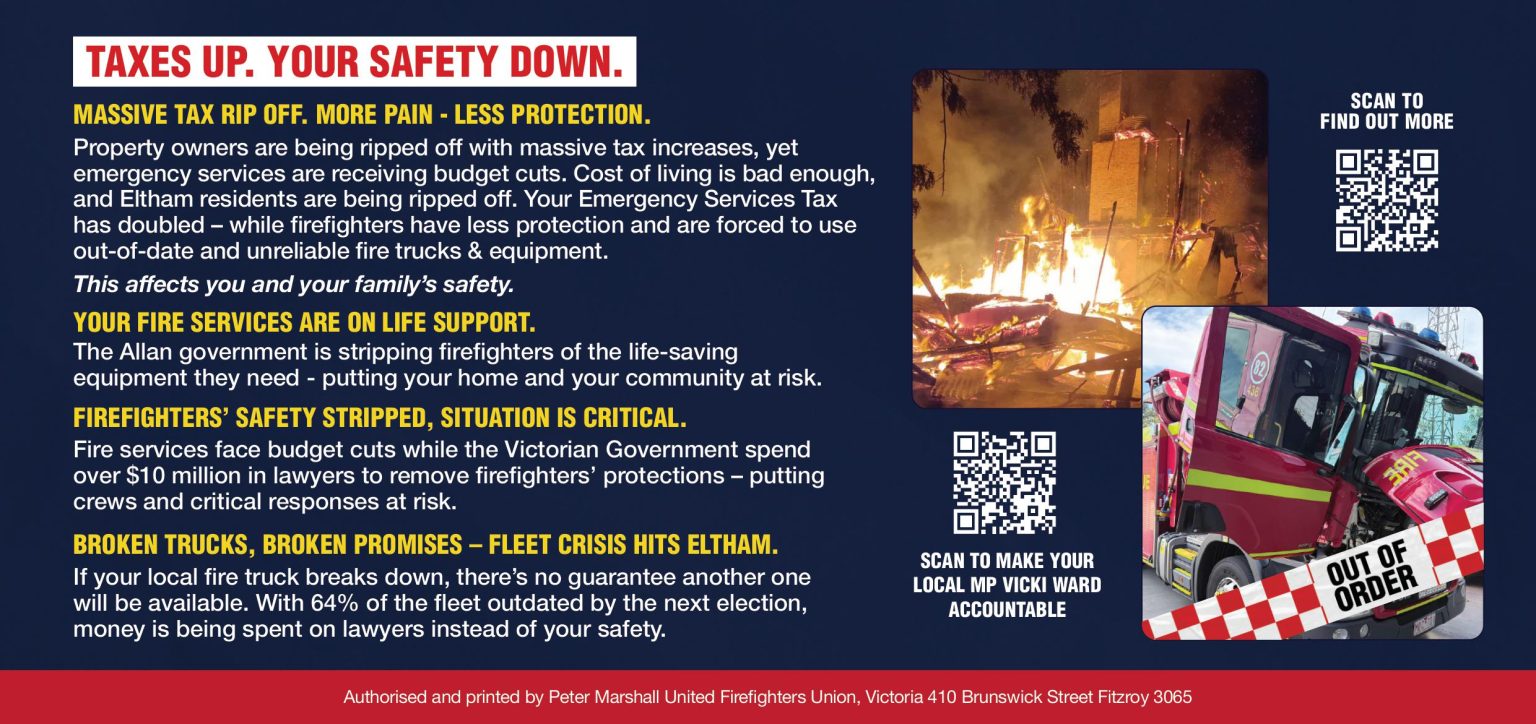 TAXES UP. YOUR SAFETY DOWN.

MASSIVE TAX RIP OFF. MORE PAIN - LESS PROTECTION.

Property owners are being ripped off with massive tax increases, yet emergency services are receiving budget cuts. Cost of living is bad enough, and Eltham residents are being ripped off. Your Emergency Services Tax has doubled – while firefighters have less protection and are forced to use out-of-date and unreliable fire trucks & equipment.

This affects you and your family's safety.

YOUR FIRE SERVICES ARE ON LIFE SUPPORT.

The Allan government is stripping firefighters of the life-saving equipment they need - putting your home and your community at risk.

FIREFIGHTERS' SAFETY STRIPPED, SITUATION IS CRITICAL.

Fire services face budget cuts while the Victorian Government spend over $10 million in lawyers to remove firefighters' protections – putting crews and critical responses at risk.

BROKEN TRUCKS, BROKEN PROMISES – FLEET CRISIS HITS ELTHAM.

If your local fire truck breaks down, there's no guarantee another one will be available. With 64% of the fleet outdated by the next election, money is being spent on lawyers instead of your safety.

SCAN TO FIND OUT MORE

SCAN TO MAKE YOUR LOCAL MP VICKI WARD ACCOUNTABLE

FIRE

OUT OF ORDER

Authorised and printed by Peter Marshall United Firefighters Union, Victoria 410 Brunswick Street Fitzroy 3065